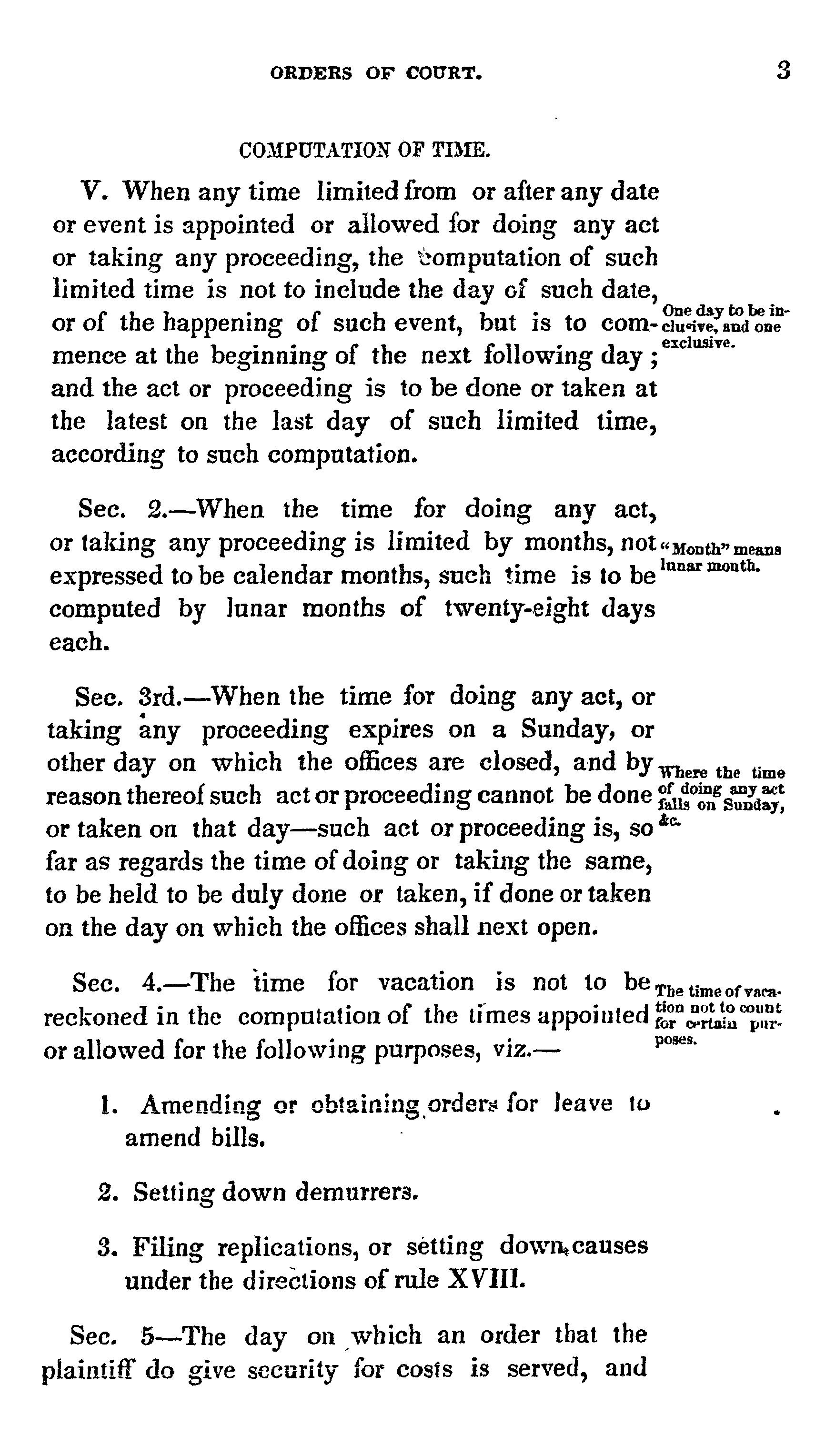 ORDERS OF COURT. 3

COMPUTATION OF TIME.

V. When any time limited from or after any date or event is appointed or allowed for doing any act or taking any proceeding, the computation of such limited time is not to include the day of such date, or of the happening of such event, but is to commence at the beginning of the next following day; and the act or proceeding is to be done or taken at the latest on the last day of such limited time, according to such computation.

One day to be inclusive, and one exclusive.

Sec. 2.—When the time for doing any act, or taking any proceeding is limited by months, not expressed to be calendar months, such time is to be computed by lunar months of twenty-eight days each.

"Month" means lunar month.

Sec. 3rd.—When the time for doing any act, or taking any proceeding expires on a Sunday, or other day on which the offices are closed, and by reason thereof such act or proceeding cannot be done or taken on that day—such act or proceeding is, so far as regards the time of doing or taking the same, to be held to be duly done or taken, if done or taken on the day on which the offices shall next open.

Where the time of doing any act falls on Sunday, &c.

Sec. 4.—The time for vacation is not to be reckoned in the computation of the times appointed or allowed for the following purposes, viz.—

The time of vacation not to count for certain purposes.

1. Amending or obtaining orders for leave to amend bills.

2. Setting down demurrers.

3. Filing replications, or setting down causes under the directions of rule XVIII.

Sec. 5—The day on which an order that the plaintiff do give security for costs is served, and